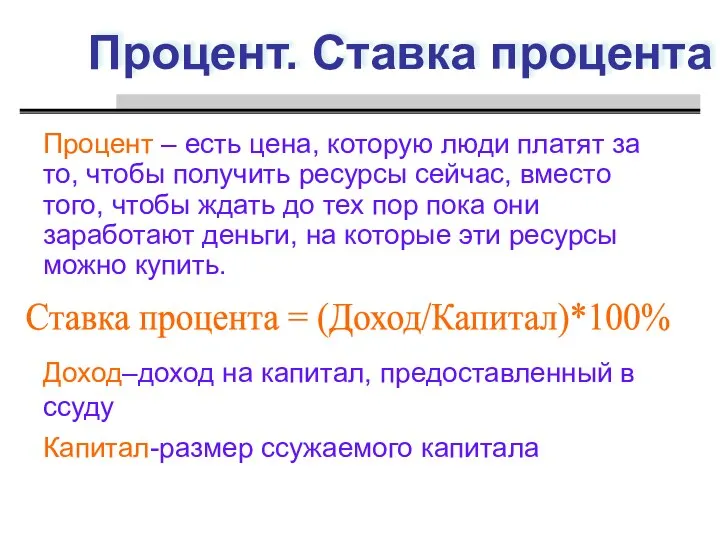 Процент. Ставка процента

Процент – есть цена, которую люди платят за то, чтобы получить ресурсы сейчас, вместо того, чтобы ждать до тех пор пока они заработают деньги, на которые эти ресурсы можно купить.

Ставка процента = (Доход/Капитал)*100%

Доход–доход на капитал, предоставленный в ссуду

Капитал-размер ссужаемого капитала